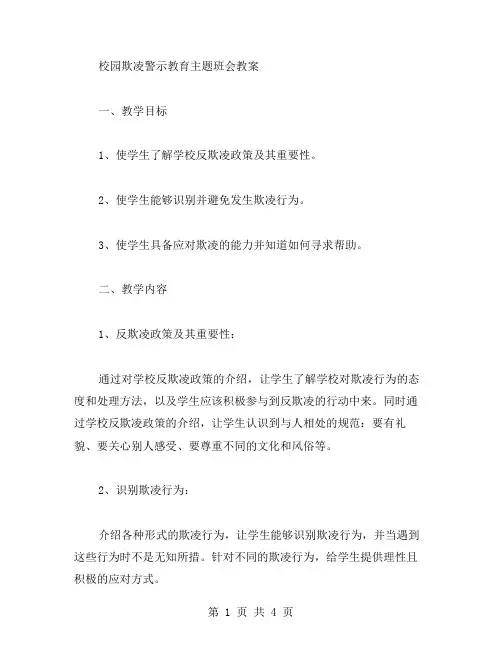 校园欺凌警示教育主题班会教案

一、教学目标

1、使学生了解学校反欺凌政策及其重要性。

2、使学生能够识别并避免发生欺凌行为。

3、使学生具备应对欺凌的能力并知道如何寻求帮助。

二、教学内容

1、反欺凌政策及其重要性：

通过对学校反欺凌政策的介绍，让学生了解学校对欺凌行为的态度和处理方法，以及学生应该积极参与到反欺凌的行动中来。同时通过学校反欺凌政策的介绍，让学生认识到与人相处的规范：要有礼貌、要关心别人感受、要尊重不同的文化和风俗等。

2、识别欺凌行为：

介绍各种形式的欺凌行为，让学生能够识别欺凌行为，并当遇到这些行为时不是无知所措。针对不同的欺凌行为，给学生提供理性且积极的应对方式。

第 1 页 共 4 页